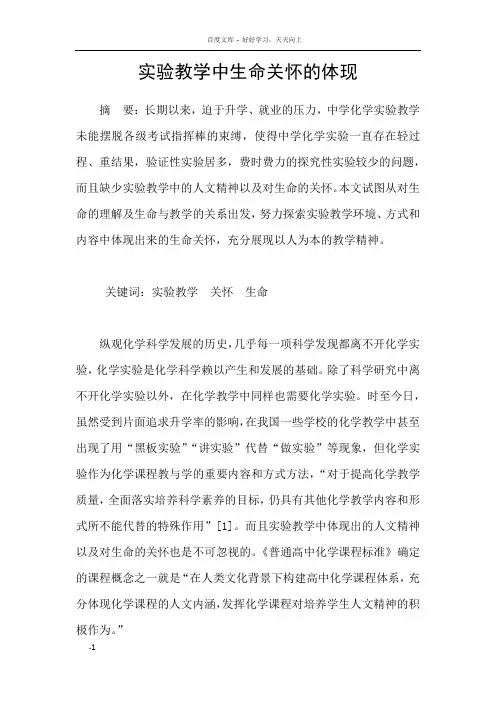 百度文库 - 好好学习，天天向上

实验教学中生命关怀的体现

摘　要：长期以来，迫于升学、就业的压力，中学化学实验教学未能摆脱各级考试指挥棒的束缚，使得中学化学实验一直存在轻过程、重结果，验证性实验居多，费时费力的探究性实验较少的问题，而且缺少实验教学中的人文精神以及对生命的关怀。本文试图从对生命的理解及生命与教学的关系出发，努力探索实验教学环境、方式和内容中体现出来的生命关怀，充分展现以人为本的教学精神。

关键词：实验教学　关怀　生命

纵观化学科学发展的历史，几乎每一项科学发现都离不开化学实验，化学实验是化学科学赖以产生和发展的基础。除了科学研究中离不开化学实验以外，在化学教学中同样也需要化学实验。时至今日，虽然受到片面追求升学率的影响，在我国一些学校的化学教学中甚至出现了用“黑板实验”“讲实验”代替“做实验”等现象，但化学实验作为化学课程教与学的重要内容和方式方法，“对于提高化学教学质量，全面落实培养科学素养的目标，仍具有其他化学教学内容和形式所不能代替的特殊作用”[1]。而且实验教学中体现出的人文精神以及对生命的关怀也是不可忽视的。《普通高中化学课程标准》确定的课程概念之一就是“在人类文化背景下构建高中化学课程体系，充分体现化学课程的人文内涵，发挥化学课程对培养学生人文精神的积极作为。”

-1